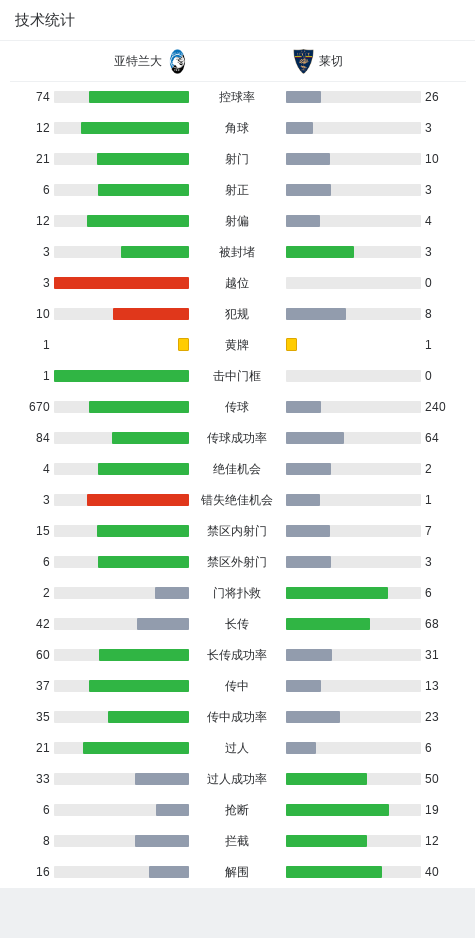 技术统计

| 亚特兰大 | | 莱切 |
|---|---|---|
| 74 | 控球率 | 26 |
| 12 | 角球 | 3 |
| 21 | 射门 | 10 |
| 6 | 射正 | 3 |
| 12 | 射偏 | 4 |
| 3 | 被封堵 | 3 |
| 3 | 越位 | 0 |
| 10 | 犯规 | 8 |
| 1 | 黄牌 | 1 |
| 1 | 击中门框 | 0 |
| 670 | 传球 | 240 |
| 84 | 传球成功率 | 64 |
| 4 | 绝佳机会 | 2 |
| 3 | 错失绝佳机会 | 1 |
| 15 | 禁区内射门 | 7 |
| 6 | 禁区外射门 | 3 |
| 2 | 门将扑救 | 6 |
| 42 | 长传 | 68 |
| 60 | 长传成功率 | 31 |
| 37 | 传中 | 13 |
| 35 | 传中成功率 | 23 |
| 21 | 过人 | 6 |
| 33 | 过人成功率 | 50 |
| 6 | 抢断 | 19 |
| 8 | 拦截 | 12 |
| 16 | 解围 | 40 |